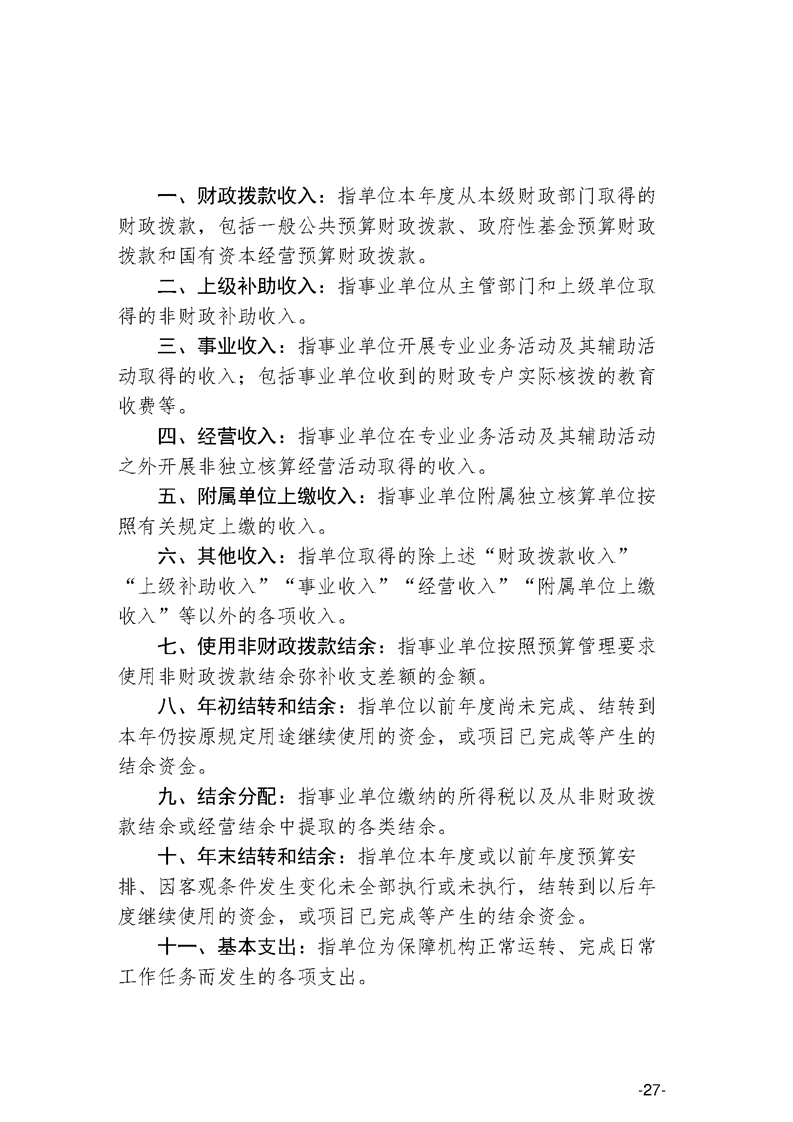 一、财政拨款收入：指单位本年度从本级财政部门取得的财政拨款，包括一般公共预算财政拨款、政府性基金预算财政拨款和国有资本经营预算财政拨款。

二、上级补助收入：指事业单位从主管部门和上级单位取得的非财政补助收入。

三、事业收入：指事业单位开展专业业务活动及其辅助活动取得的收入；包括事业单位收到的财政专户实际核拨的教育收费等。

四、经营收入：指事业单位在专业业务活动及其辅助活动之外开展非独立核算经营活动取得的收入。

五、附属单位上缴收入：指事业单位附属独立核算单位按照有关规定上缴的收入。

六、其他收入：指单位取得的除上述“财政拨款收入”“上级补助收入”“事业收入”“经营收入”“附属单位上缴收入”等以外的各项收入。

七、使用非财政拨款结余：指事业单位按照预算管理要求使用非财政拨款结余弥补收支差额的金额。

八、年初结转和结余：指单位以前年度尚未完成、结转到本年仍按原规定用途继续使用的资金，或项目已完成等产生的结余资金。

九、结余分配：指事业单位缴纳的所得税以及从非财政拨款结余或经营结余中提取的各类结余。

十、年末结转和结余：指单位本年度或以前年度预算安排、因客观条件发生变化未全部执行或未执行，结转到以后年度继续使用的资金，或项目已完成等产生的结余资金。

十一、基本支出：指单位为保障机构正常运转、完成日常工作任务而发生的各项支出。

-27-